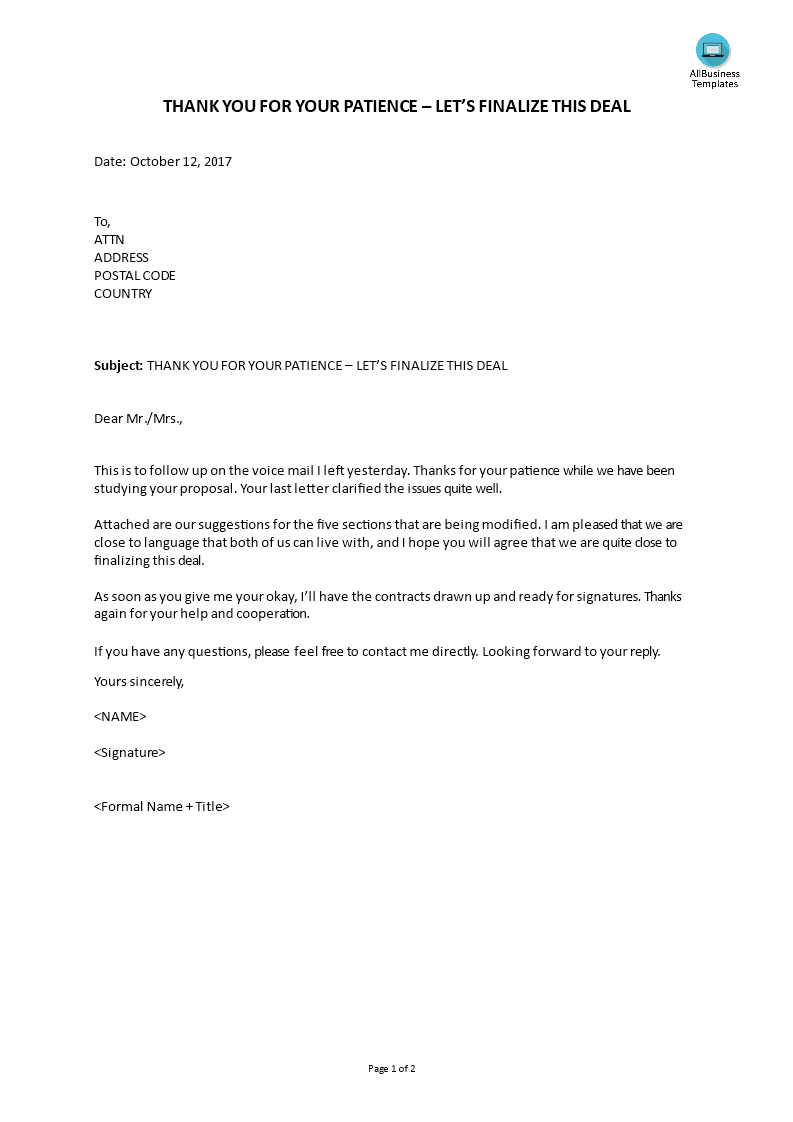 AllBusiness Templates

THANK YOU FOR YOUR PATIENCE – LET'S FINALIZE THIS DEAL

Date: October 12, 2017

To,
ATTN
ADDRESS
POSTAL CODE
COUNTRY

Subject: THANK YOU FOR YOUR PATIENCE – LET'S FINALIZE THIS DEAL

Dear Mr./Mrs.,

This is to follow up on the voice mail I left yesterday. Thanks for your patience while we have been studying your proposal. Your last letter clarified the issues quite well.

Attached are our suggestions for the five sections that are being modified. I am pleased that we are close to language that both of us can live with, and I hope you will agree that we are quite close to finalizing this deal.

As soon as you give me your okay, I'll have the contracts drawn up and ready for signatures. Thanks again for your help and cooperation.

If you have any questions, please feel free to contact me directly. Looking forward to your reply.

Yours sincerely,

<NAME>

<Signature>

<Formal Name + Title>

Page 1 of 2